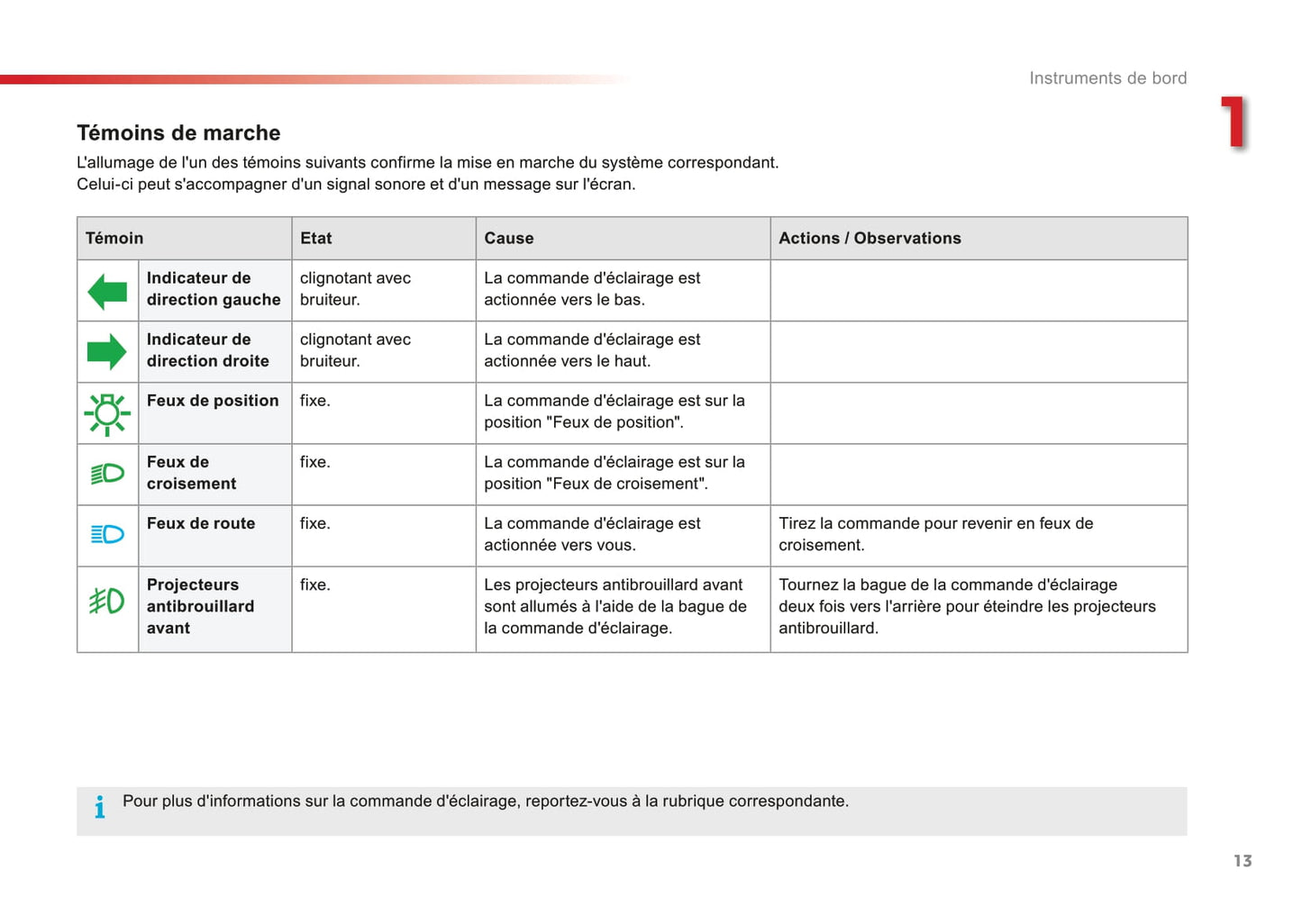 Instruments de bord

1

Témoins de marche

L'allumage de l'un des témoins suivants confirme la mise en marche du système correspondant.
Celui-ci peut s'accompagner d'un signal sonore et d'un message sur l'écran.

| Témoin | | Etat | Cause | Actions / Observations |
|---|---|---|---|---|
| | Indicateur de direction gauche | clignotant avec bruiteur. | La commande d'éclairage est actionnée vers le bas. | |
| | Indicateur de direction droite | clignotant avec bruiteur. | La commande d'éclairage est actionnée vers le haut. | |
| | Feux de position | fixe. | La commande d'éclairage est sur la position "Feux de position". | |
| | Feux de croisement | fixe. | La commande d'éclairage est sur la position "Feux de croisement". | |
| | Feux de route | fixe. | La commande d'éclairage est actionnée vers vous. | Tirez la commande pour revenir en feux de croisement. |
| | Projecteurs antibrouillard avant | fixe. | Les projecteurs antibrouillard avant sont allumés à l'aide de la bague de la commande d'éclairage. | Tournez la bague de la commande d'éclairage deux fois vers l'arrière pour éteindre les projecteurs antibrouillard. |

i Pour plus d'informations sur la commande d'éclairage, reportez-vous à la rubrique correspondante.

13